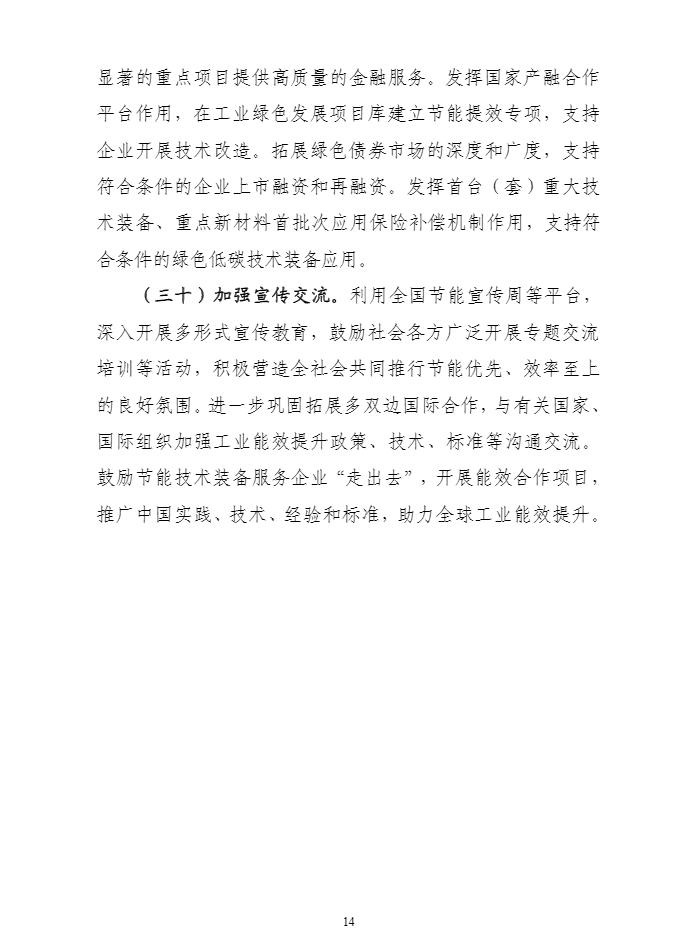 显著的重点项目提供高质量的金融服务。发挥国家产融合作平台作用，在工业绿色发展项目库建立节能提效专项，支持企业开展技术改造。拓展绿色债券市场的深度和广度，支持符合条件的企业上市融资和再融资。发挥首台（套）重大技术装备、重点新材料首批次应用保险补偿机制作用，支持符合条件的绿色低碳技术装备应用。

（三十）加强宣传交流。利用全国节能宣传周等平台，深入开展多形式宣传教育，鼓励社会各方广泛开展专题交流培训等活动，积极营造全社会共同推行节能优先、效率至上的良好氛围。进一步巩固拓展多双边国际合作，与有关国家、国际组织加强工业能效提升政策、技术、标准等沟通交流。鼓励节能技术装备服务企业“走出去”，开展能效合作项目，推广中国实践、技术、经验和标准，助力全球工业能效提升。

14